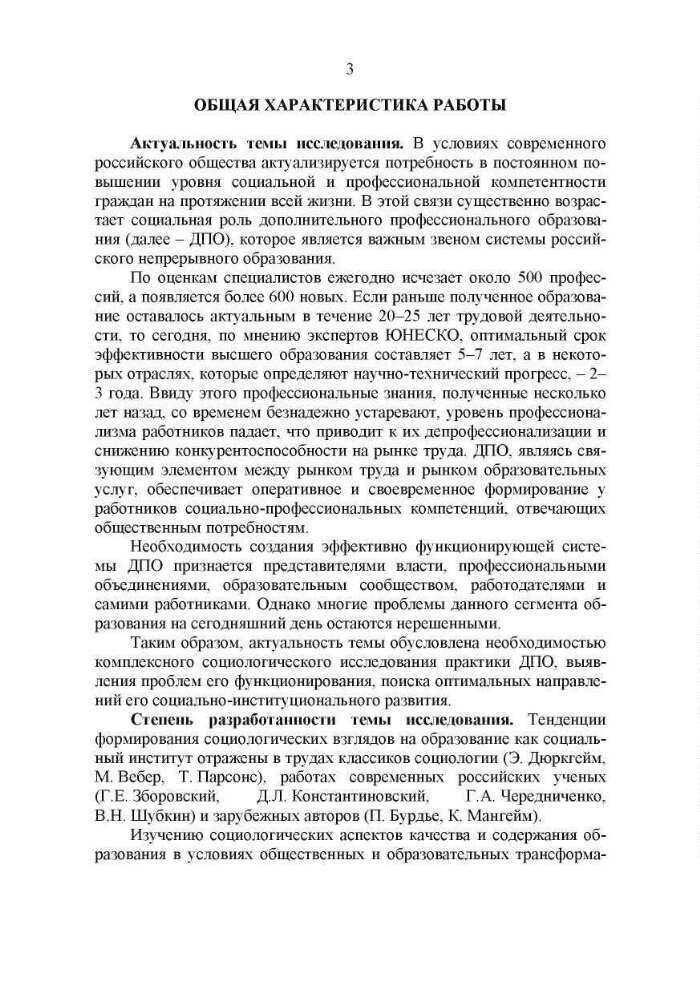 3

ОБЩАЯ ХАРАКТЕРИСТИКА РАБОТЫ

Актуальность темы исследования. В условиях современного российского общества актуализируется потребность в постоянном повышении уровня социальной и профессиональной компетентности граждан на протяжении всей жизни. В этой связи существенно возрастает социальная роль дополнительного профессионального образования (далее – ДПО), которое является важным звеном системы российского непрерывного образования.

По оценкам специалистов ежегодно исчезает около 500 профессий, а появляется более 600 новых. Если раньше полученное образование оставалось актуальным в течение 20–25 лет трудовой деятельности, то сегодня, по мнению экспертов ЮНЕСКО, оптимальный срок эффективности высшего образования составляет 5–7 лет, а в некоторых отраслях, которые определяют научно-технический прогресс, – 2–3 года. Ввиду этого профессиональные знания, полученные несколько лет назад, со временем безнадежно устаревают, уровень профессионализма работников падает, что приводит к их депрофессионализации и снижению конкурентоспособности на рынке труда. ДПО, являясь связующим элементом между рынком труда и рынком образовательных услуг, обеспечивает оперативное и своевременное формирование у работников социально-профессиональных компетенций, отвечающих общественным потребностям.

Необходимость создания эффективно функционирующей системы ДПО признается представителями власти, профессиональными объединениями, образовательным сообществом, работодателями и самими работниками. Однако многие проблемы данного сегмента образования на сегодняшний день остаются нерешенными.

Таким образом, актуальность темы обусловлена необходимостью комплексного социологического исследования практики ДПО, выявления проблем его функционирования, поиска оптимальных направлений его социально-институционального развития.

Степень разработанности темы исследования. Тенденции формирования социологических взглядов на образование как социальный институт отражены в трудах классиков социологии (Э. Дюркгейм, М. Вебер, Т. Парсонс), работах современных российских ученых (Г.Е. Зборовский, Д.Л. Константиновский, Г.А. Чередниченко, В.Н. Шубкин) и зарубежных авторов (П. Бурдье, К. Мангейм).

Изучению социологических аспектов качества и содержания образования в условиях общественных и образовательных трансформа-